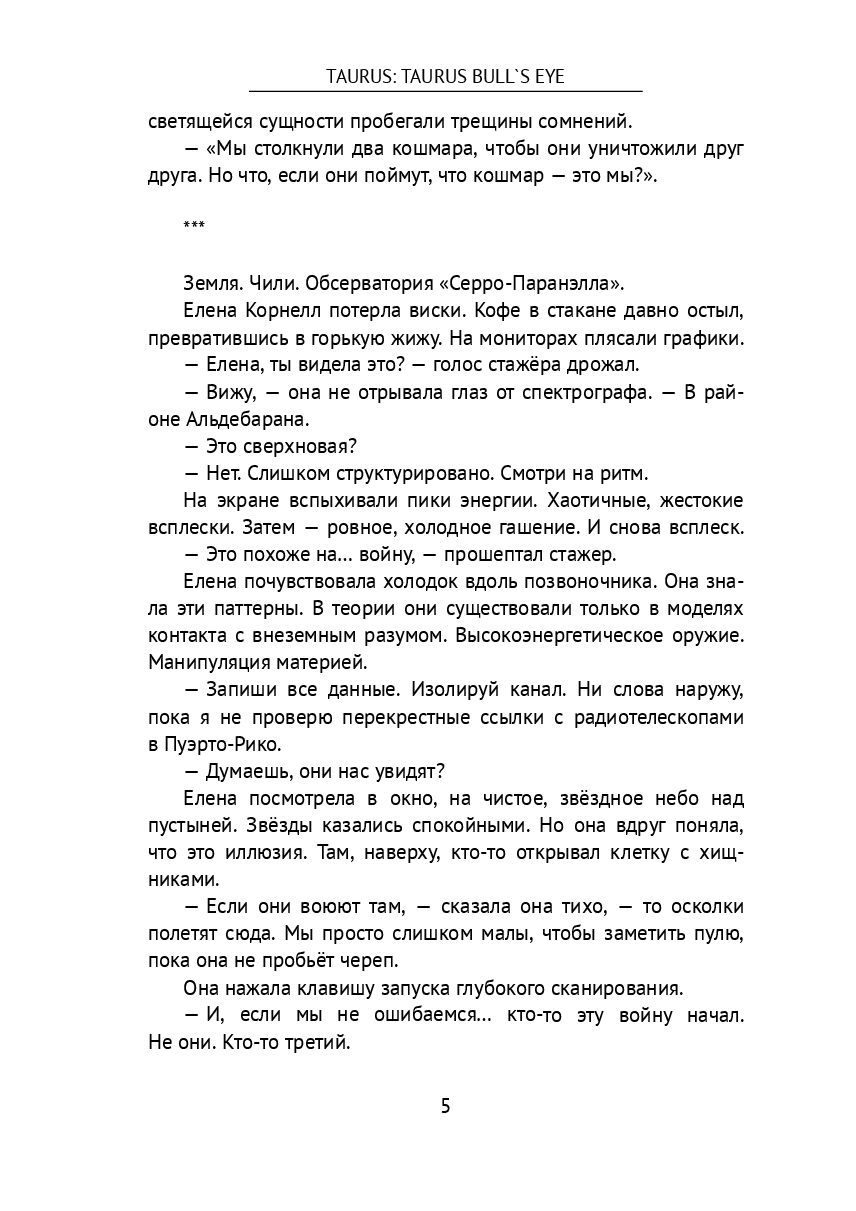 TAURUS: TAURUS BULL`S EYE

светящейся сущности пробегали трещины сомнений.

— «Мы столкнули два кошмара, чтобы они уничтожили друг друга. Но что, если они поймут, что кошмар — это мы?».

***

Земля. Чили. Обсерватория «Серро-Паранэлла».

Елена Корнелл потерла виски. Кофе в стакане давно остыл, превратившись в горькую жижу. На мониторах плясали графики.

— Елена, ты видела это? — голос стажёра дрожал.

— Вижу, — она не отрывала глаз от спектрографа. — В районе Альдебарана.

— Это сверхновая?

— Нет. Слишком структурировано. Смотри на ритм.

На экране вспыхивали пики энергии. Хаотичные, жестокие всплески. Затем — ровное, холодное гашение. И снова всплеск.

— Это похоже на... войну, — прошептал стажер.

Елена почувствовала холодок вдоль позвоночника. Она знала эти паттерны. В теории они существовали только в моделях контакта с внеземным разумом. Высокоэнергетическое оружие. Манипуляция материей.

— Запиши все данные. Изолируй канал. Ни слова наружу, пока я не проверю перекрестные ссылки с радиотелескопами в Пуэрто-Рико.

— Думаешь, они нас увидят?

Елена посмотрела в окно, на чистое, звёздное небо над пустыней. Звёзды казались спокойными. Но она вдруг поняла, что это иллюзия. Там, наверху, кто-то открывал клетку с хищниками.

— Если они воюют там, — сказала она тихо, — то осколки полетят сюда. Мы просто слишком малы, чтобы заметить пулю, пока она не пробьёт череп.

Она нажала клавишу запуска глубокого сканирования.

— И, если мы не ошибаемся... кто-то эту войну начал. Не они. Кто-то третий.

5